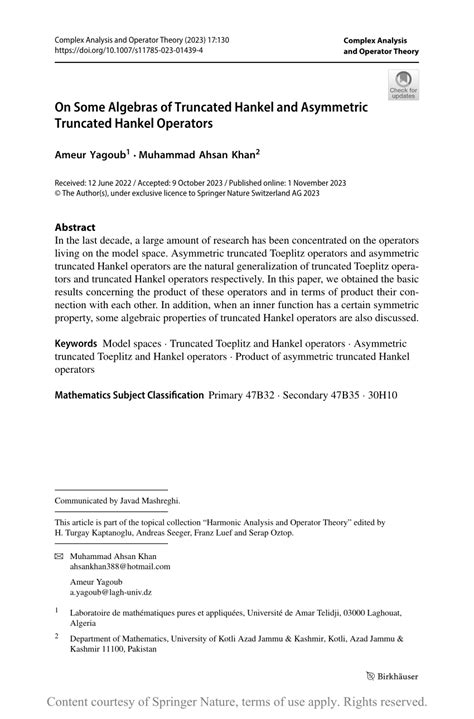 Complex Analysis and Operator Theory (2023) 17:130
https://doi.org/10.1007/s11785-023-01439-4

Complex Analysis and Operator Theory

Check for updates

On Some Algebras of Truncated Hankel and Asymmetric Truncated Hankel Operators

Ameur Yagoub$^1$ · Muhammad Ahsan Khan$^2$

Received: 12 June 2022 / Accepted: 9 October 2023 / Published online: 1 November 2023
© The Author(s), under exclusive licence to Springer Nature Switzerland AG 2023

Abstract
In the last decade, a large amount of research has been concentrated on the operators living on the model space. Asymmetric truncated Toeplitz operators and asymmetric truncated Hankel operators are the natural generalization of truncated Toeplitz operators and truncated Hankel operators respectively. In this paper, we obtained the basic results concerning the product of these operators and in terms of product their connection with each other. In addition, when an inner function has a certain symmetric property, some algebraic properties of truncated Hankel operators are also discussed.

Keywords Model spaces · Truncated Toeplitz and Hankel operators · Asymmetric truncated Toeplitz and Hankel operators · Product of asymmetric truncated Hankel operators

Mathematics Subject Classification Primary 47B32 · Secondary 47B35 · 30H10

Communicated by Javad Mashreghi.

This article is part of the topical collection "Harmonic Analysis and Operator Theory" edited by H. Turgay Kaptanoglu, Andreas Seeger, Franz Luef and Serap Oztop.

Muhammad Ahsan Khan
ahsankhan388@hotmail.com

Ameur Yagoub
a.yagoub@lagh-univ.dz

$^1$ Laboratoire de mathématiques pures et appliquées, Université de Amar Telidji, 03000 Laghouat, Algeria

$^2$ Department of Mathematics, University of Kotli Azad Jammu & Kashmir, Kotli, Azad Jammu & Kashmir 11100, Pakistan

Birkhäuser

Content courtesy of Springer Nature, terms of use apply. Rights reserved.